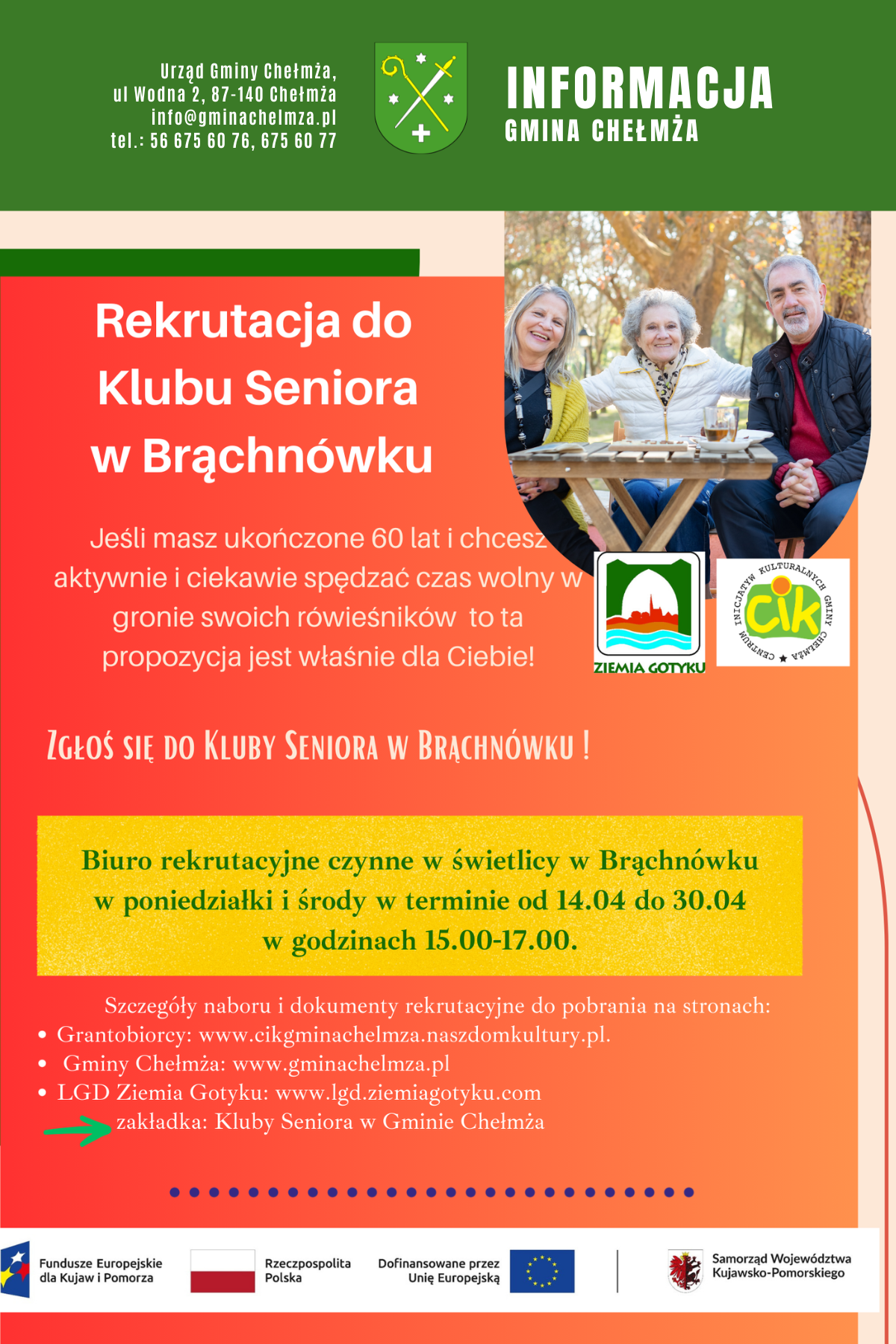 Urząd Gminy Chełmża,
ul Wodna 2, 87-140 Chełmża
info@gminachelmza.pl
tel.: 56 675 60 76, 675 60 77

INFORMACJA
GMINA CHEŁMŻA

Rekrutacja do Klubu Seniora w Brąchnówku

Jeśli masz ukończone 60 lat i chcesz aktywnie i ciekawie spędzać czas wolny w gronie swoich rówieśników to ta propozycja jest właśnie dla Ciebie!

ZIEMIA GOTYKU

CENTRUM INICJATYW KULTURALNYCH GMINY CHEŁMŻA
cik

ZGŁOŚ SIĘ DO KLUBY SENIORA W BRĄCHNÓWKU !

Biuro rekrutacyjne czynne w świetlicy w Brąchnówku w poniedziałki i środy w terminie od 14.04 do 30.04 w godzinach 15.00-17.00.

Szczegóły naboru i dokumenty rekrutacyjne do pobrania na stronach:
• Grantobiorcy: www.cikgminachelmza.naszdomkultury.pl.
• Gminy Chełmża: www.gminachelmza.pl
• LGD Ziemia Gotyku: www.lgd.ziemiagotyku.com
zakładka: Kluby Seniora w Gminie Chełmża

Fundusze Europejskie dla Kujaw i Pomorza
Rzeczpospolita Polska
Dofinansowane przez Unię Europejską
Samorząd Województwa Kujawsko-Pomorskiego